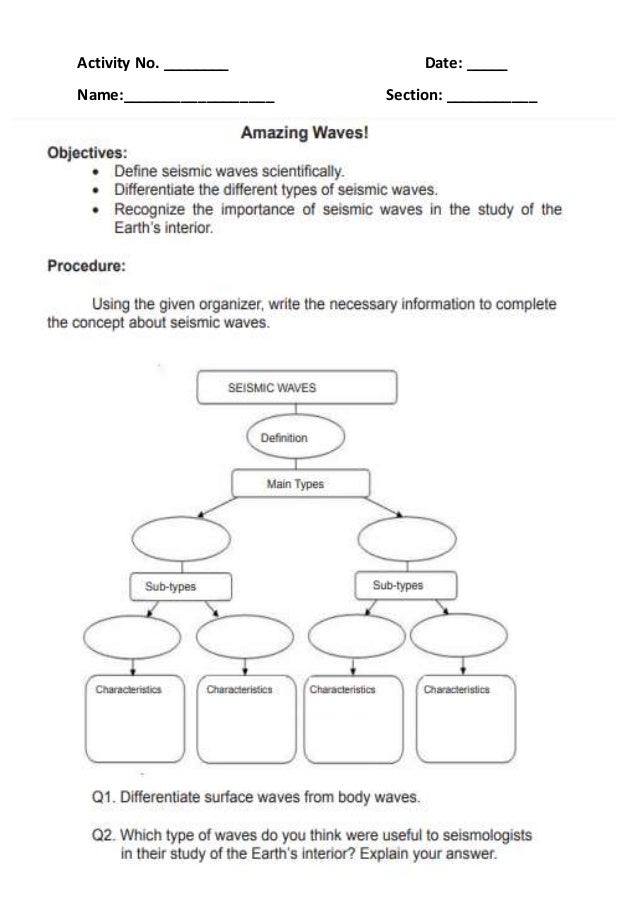 Activity No. ________ Date: _____

Name:___________________ Section: ___________

Amazing Waves!

Objectives:
• Define seismic waves scientifically.
• Differentiate the different types of seismic waves.
• Recognize the importance of seismic waves in the study of the Earth's interior.

Procedure:

Using the given organizer, write the necessary information to complete the concept about seismic waves.

SEISMIC WAVES

Definition

Main Types

Sub-types

Sub-types

Characteristics

Characteristics

Characteristics

Characteristics

Q1. Differentiate surface waves from body waves.

Q2. Which type of waves do you think were useful to seismologists in their study of the Earth's interior? Explain your answer.